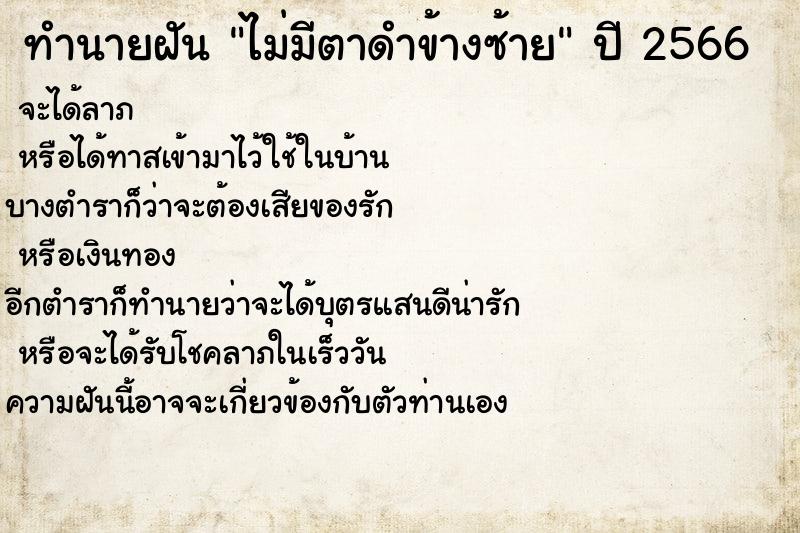 ทำนายฝัน "ไม่มีตาดำข้างซ้าย" ปี 2566

จะได้ลาภ

หรือได้ทาสเข้ามาไว้ใช้ในบ้าน

บางตำราก็ว่าจะต้องเสียของรัก

หรือเงินทอง

อีกตำราก็ทำนายว่าจะได้บุตรแสนดีน่ารัก

หรือจะได้รับโชคลาภในเร็ววัน

ความฝันนี้อาจจะเกี่ยวข้องกับตัวท่านเอง